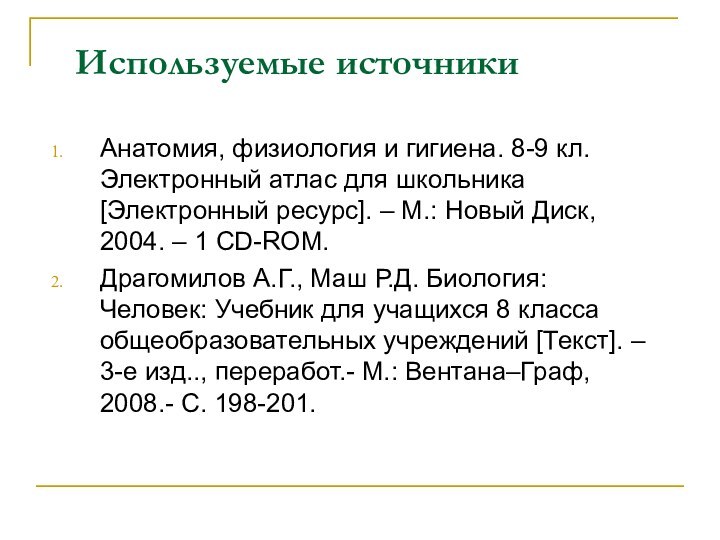 Используемые источники

1. Анатомия, физиология и гигиена. 8-9 кл. Электронный атлас для школьника [Электронный ресурс]. – М.: Новый Диск, 2004. – 1 CD-ROM.

2. Драгомилов А.Г., Маш Р.Д. Биология: Человек: Учебник для учащихся 8 класса общеобразовательных учреждений [Текст]. – 3-е изд.., переработ.- М.: Вентана–Граф, 2008.- С. 198-201.